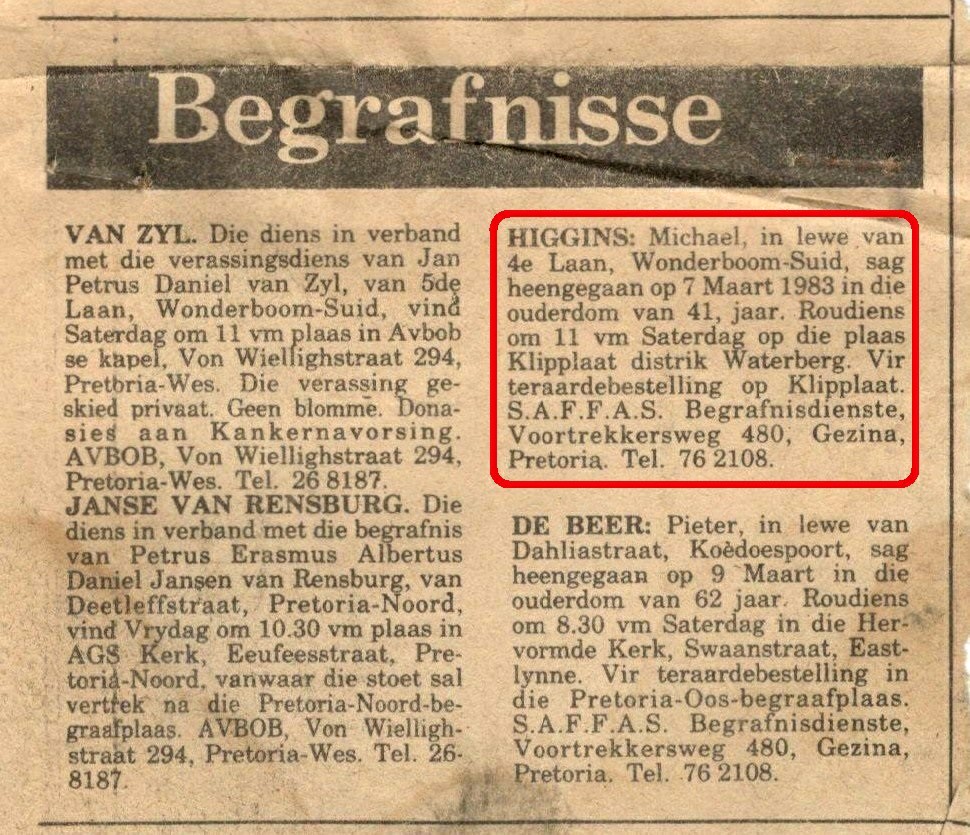 Begrafnisse

VAN ZYL. Die diens in verband met die verassingsdiens van Jan Petrus Daniel van Zyl, van 5de Laan, Wonderboom-Suid, vind Saterdag om 11 vm plaas in Avbob se kapel, Von Wiellighstraat 294, Pretoria-Wes. Die verassing geskied privaat. Geen blomme. Donasies aan Kankernavorsing. AVBOB, Von Wiellighstraat 294, Pretoria-Wes. Tel. 26 8187.

JANSE VAN RENSBURG. Die diens in verband met die begrafnis van Petrus Erasmus Albertus Daniel Jansen van Rensburg, van Deetleffstraat, Pretoria-Noord, vind Vrydag om 10.30 vm plaas in AGS Kerk, Eeufeesstraat, Pretoria-Noord, vanwaar die stoet sal vertrek na die Pretoria-Noord-begraafplaas. AVBOB, Von Wiellighstraat 294, Pretoria-Wes. Tel. 26-8187.

HIGGINS: Michael, in lewe van 4e Laan, Wonderboom-Suid, sag heengegaan op 7 Maart 1983 in die ouderdom van 41, jaar. Roudiens om 11 vm Saterdag op die plaas Klipplaat distrik Waterberg. Vir teraardebestelling op Klipplaat. S.A.F.F.A.S. Begrafnisdienste, Voortrekkersweg 480, Gezina, Pretoria. Tel. 76 2108.

DE BEER: Pieter, in lewe van Dahliastraat, Koedoespoort, sag heengegaan op 9 Maart in die ouderdom van 62 jaar. Roudiens om 8.30 vm Saterdag in die Hervormde Kerk, Swaanstraat, Eastlynne. Vir teraardebestelling in die Pretoria-Oos-begraafplaas. S.A.F.F.A.S. Begrafnisdienste, Voortrekkersweg 480, Gezina, Pretoria. Tel. 76 2108.